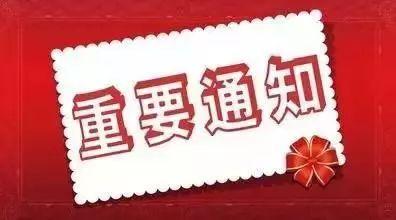 重要通知